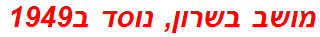 מושב בשרון, נוסד ב1949